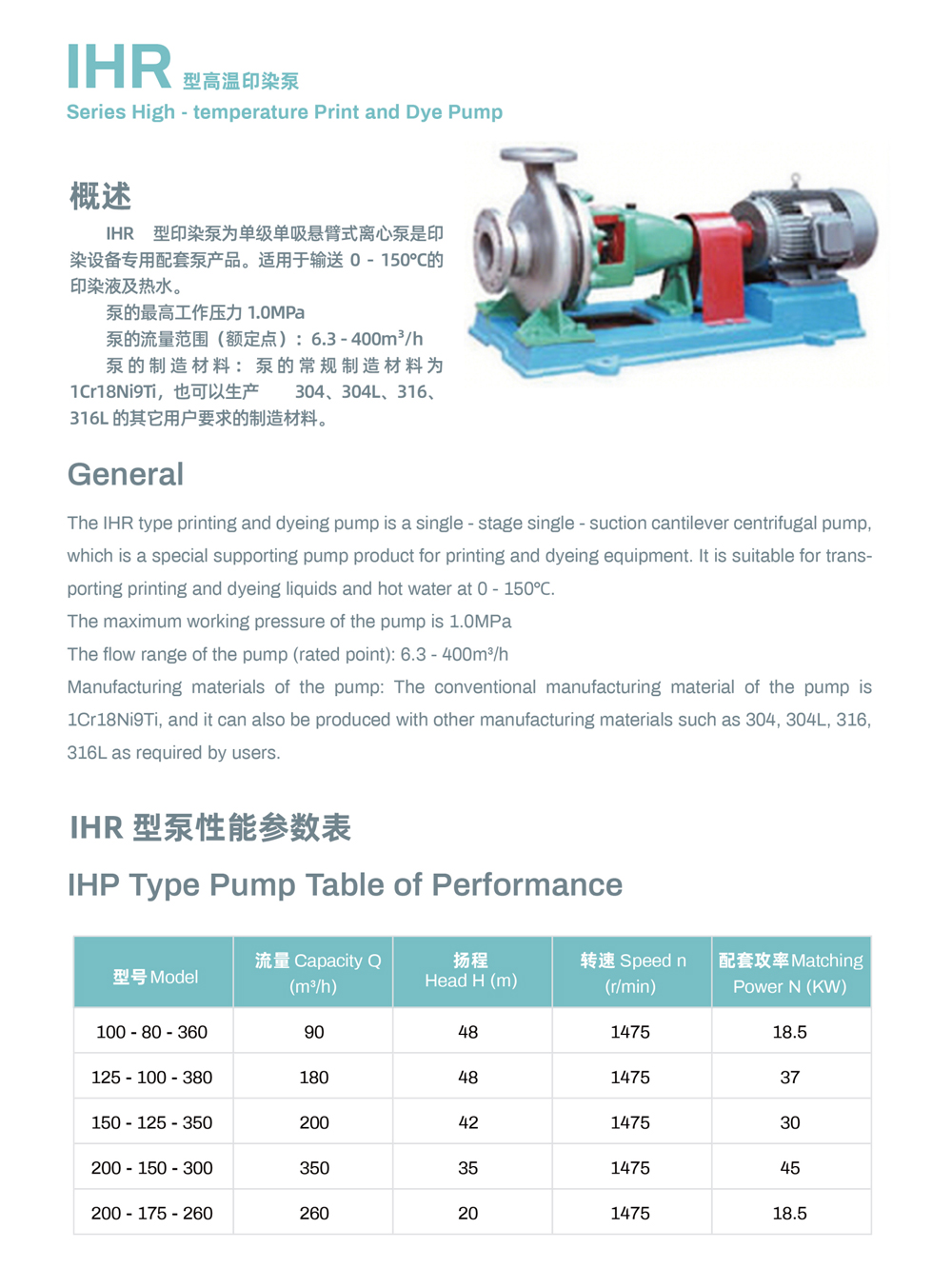 IHR 型高温印染泵
Series High - temperature Print and Dye Pump

概述

IHR 型印染泵为单级单吸悬臂式离心泵是印染设备专用配套泵产品。适用于输送 0 - 150°C的印染液及热水。

泵的最高工作压力 1.0MPa

泵的流量范围（额定点）：6.3 - 400m³/h

泵的制造材料：泵的常规制造材料为 1Cr18Ni9Ti，也可以生产 304、304L、316、316L 的其它用户要求的制造材料。

General

The IHR type printing and dyeing pump is a single - stage single - suction cantilever centrifugal pump, which is a special supporting pump product for printing and dyeing equipment. It is suitable for transporting printing and dyeing liquids and hot water at 0 - 150°C.

The maximum working pressure of the pump is 1.0MPa

The flow range of the pump (rated point): 6.3 - 400m³/h

Manufacturing materials of the pump: The conventional manufacturing material of the pump is 1Cr18Ni9Ti, and it can also be produced with other manufacturing materials such as 304, 304L, 316, 316L as required by users.

IHR 型泵性能参数表

IHP Type Pump Table of Performance

| 型号 Model | 流量 Capacity Q (m³/h) | 扬程 Head H (m) | 转速 Speed n (r/min) | 配套攻率 Matching Power N (KW) |
|---|---|---|---|---|
| 100 - 80 - 360 | 90 | 48 | 1475 | 18.5 |
| 125 - 100 - 380 | 180 | 48 | 1475 | 37 |
| 150 - 125 - 350 | 200 | 42 | 1475 | 30 |
| 200 - 150 - 300 | 350 | 35 | 1475 | 45 |
| 200 - 175 - 260 | 260 | 20 | 1475 | 18.5 |